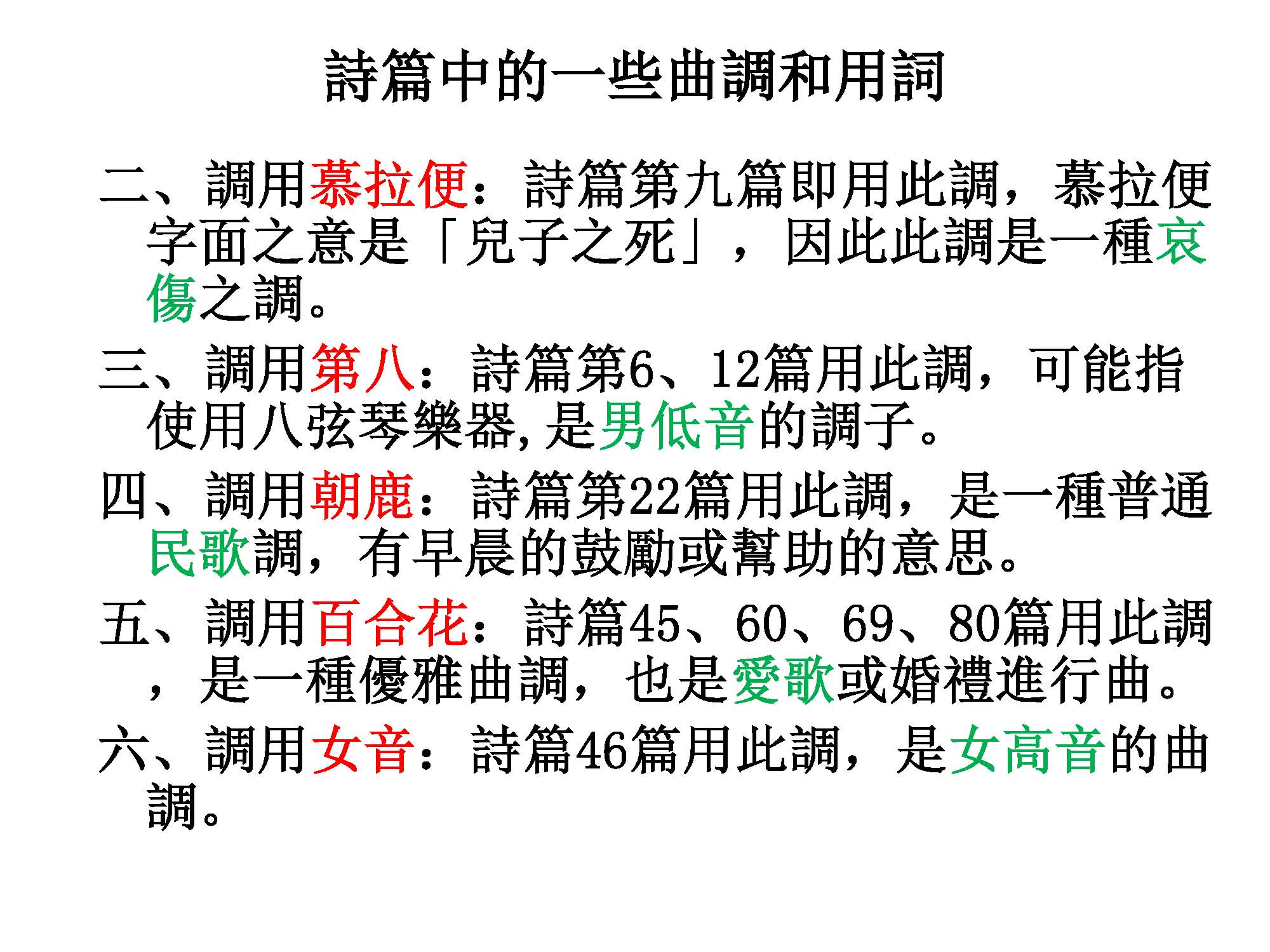 詩篇中的一些曲調和用詞

二、調用慕拉便：詩篇第九篇即用此調，慕拉便字面之意是「兒子之死」，因此此調是一種哀傷之調。

三、調用第八：詩篇第6、12篇用此調，可能指使用八弦琴樂器,是男低音的調子。

四、調用朝鹿：詩篇第22篇用此調，是一種普通民歌調，有早晨的鼓勵或幫助的意思。

五、調用百合花：詩篇45、60、69、80篇用此調，是一種優雅曲調，也是愛歌或婚禮進行曲。

六、調用女音：詩篇46篇用此調，是女高音的曲調。